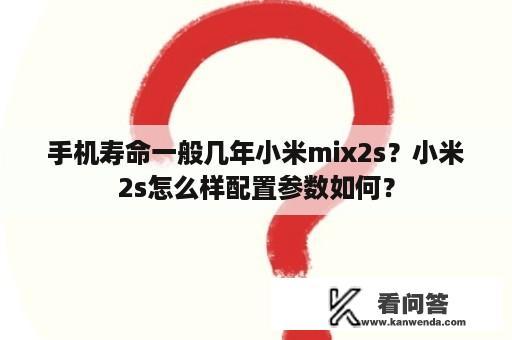 手机寿命一般几年小米mix2s？小米2s怎么样配置参数如何？

看问答
www.kanwenda.com